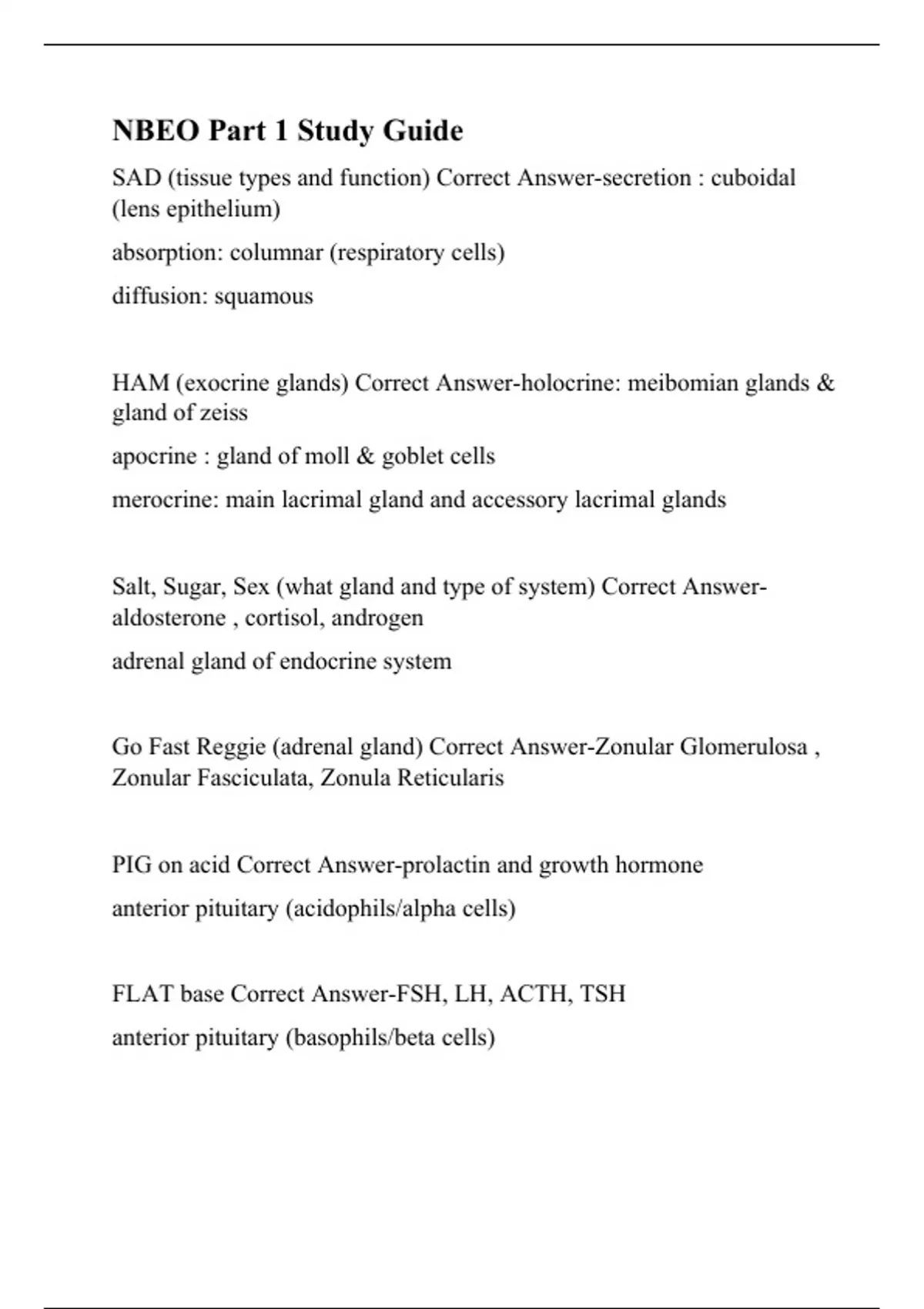 NBEO Part 1 Study Guide

SAD (tissue types and function) Correct Answer-secretion : cuboidal (lens epithelium)

absorption: columnar (respiratory cells)

diffusion: squamous

HAM (exocrine glands) Correct Answer-holocrine: meibomian glands & gland of zeiss

apocrine : gland of moll & goblet cells

merocrine: main lacrimal gland and accessory lacrimal glands

Salt, Sugar, Sex (what gland and type of system) Correct Answer-aldosterone , cortisol, androgen

adrenal gland of endocrine system

Go Fast Reggie (adrenal gland) Correct Answer-Zonular Glomerulosa , Zonular Fasciculata, Zonula Reticularis

PIG on acid Correct Answer-prolactin and growth hormone

anterior pituitary (acidophils/alpha cells)

FLAT base Correct Answer-FSH, LH, ACTH, TSH

anterior pituitary (basophils/beta cells)